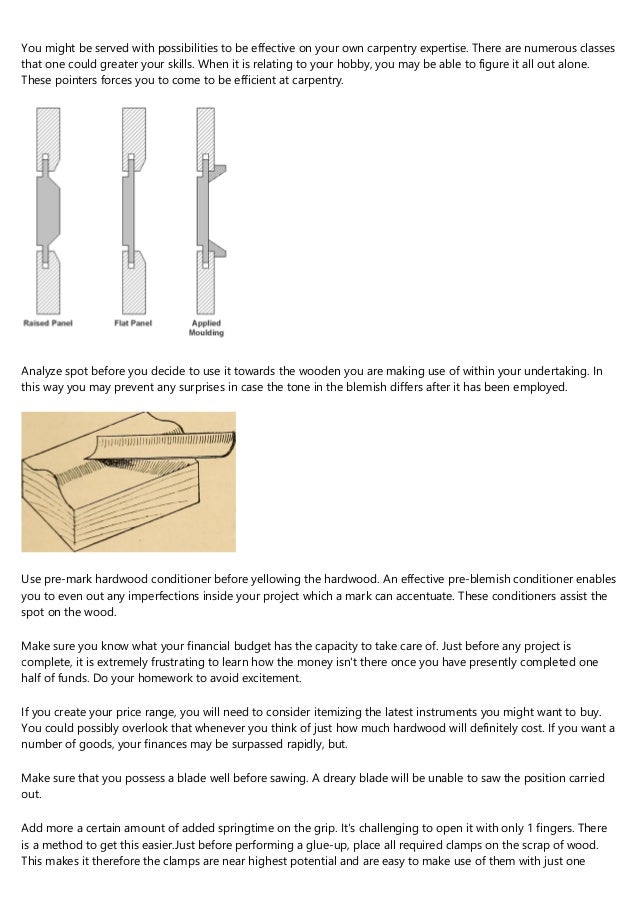 You might be served with possibilities to be effective on your own carpentry expertise. There are numerous classes that one could greater your skills. When it is relating to your hobby, you may be able to figure it all out alone. These pointers forces you to come to be efficient at carpentry.

Raised Panel

Flat Panel

Applied Moulding

Analyze spot before you decide to use it towards the wooden you are making use of within your undertaking. In this way you may prevent any surprises in case the tone in the blemish differs after it has been employed.

Use pre-mark hardwood conditioner before yellowing the hardwood. An effective pre-blemish conditioner enables you to even out any imperfections inside your project which a mark can accentuate. These conditioners assist the spot on the wood.

Make sure you know what your financial budget has the capacity to take care of. Just before any project is complete, it is extremely frustrating to learn how the money isn't there once you have presently completed one half of funds. Do your homework to avoid excitement.

If you create your price range, you will need to consider itemizing the latest instruments you might want to buy. You could possibly overlook that whenever you think of just how much hardwood will definitely cost. If you want a number of goods, your finances may be surpassed rapidly, but.

Make sure that you possess a blade well before sawing. A dreary blade will be unable to saw the position carried out.

Add more a certain amount of added springtime on the grip. It's challenging to open it with only 1 fingers. There is a method to get this easier.Just before performing a glue-up, place all required clamps on the scrap of wood. This makes it therefore the clamps are near highest potential and are easy to make use of them with just one